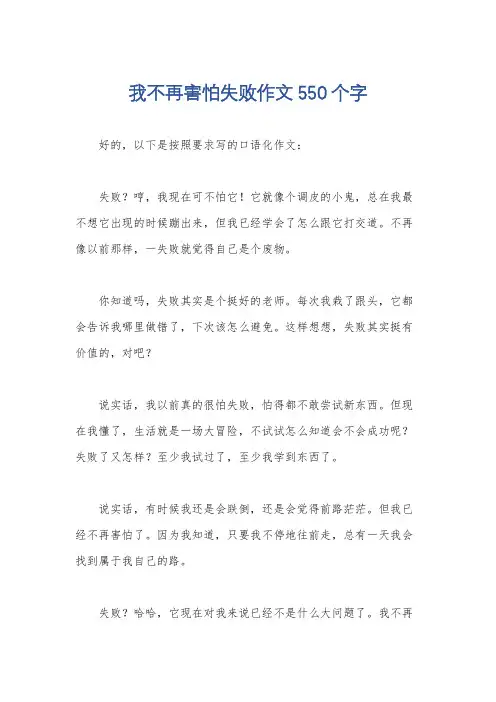 我不再害怕失败作文550个字

好的，以下是按照要求写的口语化作文：

失败？哼，我现在可不怕它！它就像个调皮的小鬼，总在我最不想它出现的时候蹦出来，但我已经学会了怎么跟它打交道。不再像以前那样，一失败就觉得自己是个废物。

你知道吗，失败其实是个挺好的老师。每次我栽了跟头，它都会告诉我哪里做错了，下次该怎么避免。这样想想，失败其实挺有价值的，对吧？

说实话，我以前真的很怕失败，怕得都不敢尝试新东西。但现在我懂了，生活就是一场大冒险，不试试怎么知道会不会成功呢？失败了又怎样？至少我试过了，至少我学到东西了。

说实话，有时候我还是会跌倒，还是会觉得前路茫茫。但我已经不再害怕了。因为我知道，只要我不停地往前走，总有一天我会找到属于我自己的路。

失败？哈哈，它现在对我来说已经不是什么大问题了。我不再